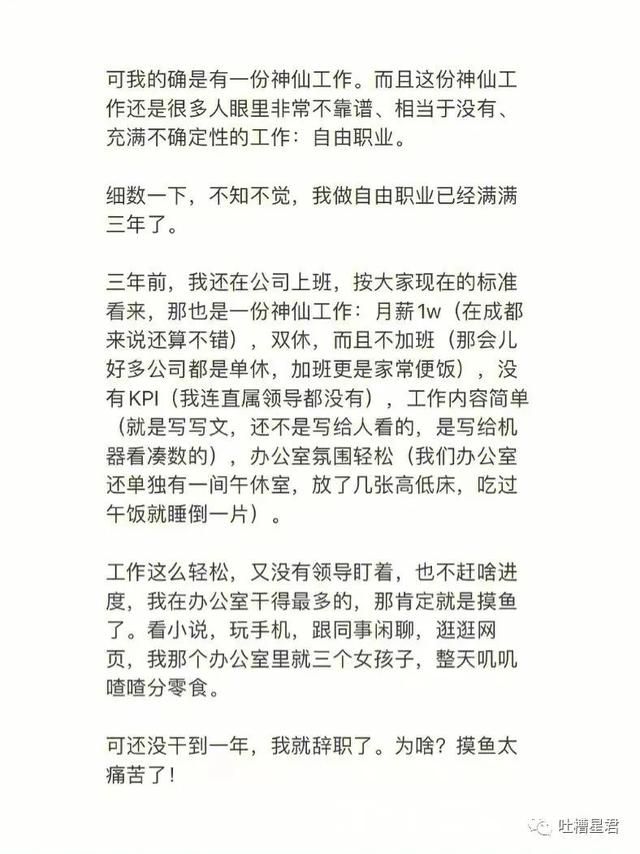 可我的确是有一份神仙工作。而且这份神仙工作还是很多人眼里非常不靠谱、相当于没有、充满不确定性的工作：自由职业。

细数一下，不知不觉，我做自由职业已经满满三年了。

三年前，我还在公司上班，按大家现在的标准看来，那也是一份神仙工作：月薪1w（在成都来说还算不错），双休，而且不加班（那会儿好多公司都是单休，加班更是家常便饭），没有KPI（我连直属领导都没有），工作内容简单（就是写写文，还不是写给人看的，是写给机器看凑数的），办公室氛围轻松（我们办公室还单独有一间午休室，放了几张高低床，吃过午饭就睡倒一片）。

工作这么轻松，又没有领导盯着，也不赶啥进度，我在办公室干得最多的，那肯定就是摸鱼了。看小说，玩手机，跟同事闲聊，逛逛网页，我那个办公室里就三个女孩子，整天叽叽喳喳分零食。

可还没干到一年，我就辞职了。为啥？摸鱼太痛苦了！

吐槽星君